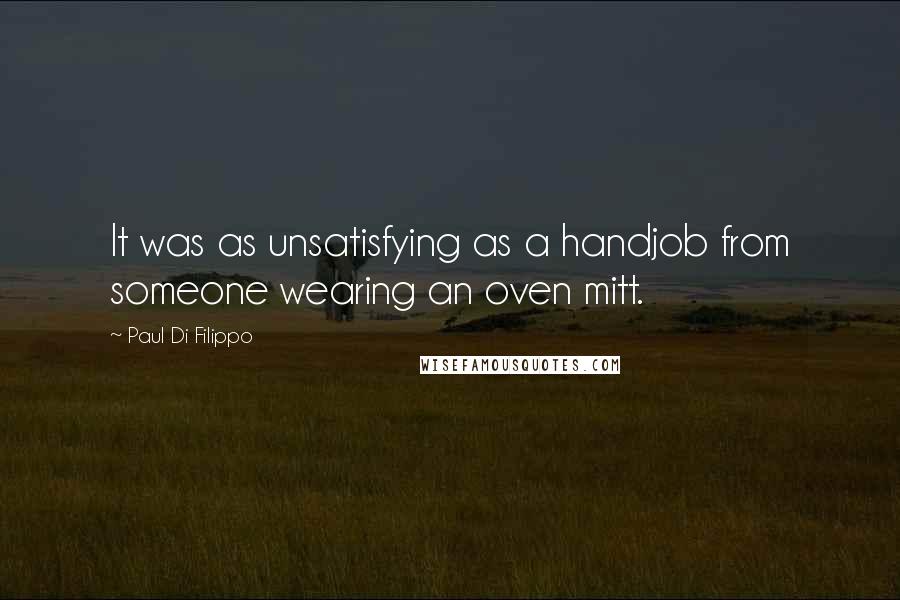 It was as unsatisfying as a handjob from someone wearing an oven mitt.

~ Paul Di Filippo

WISEFAMOUSQUOTES.COM